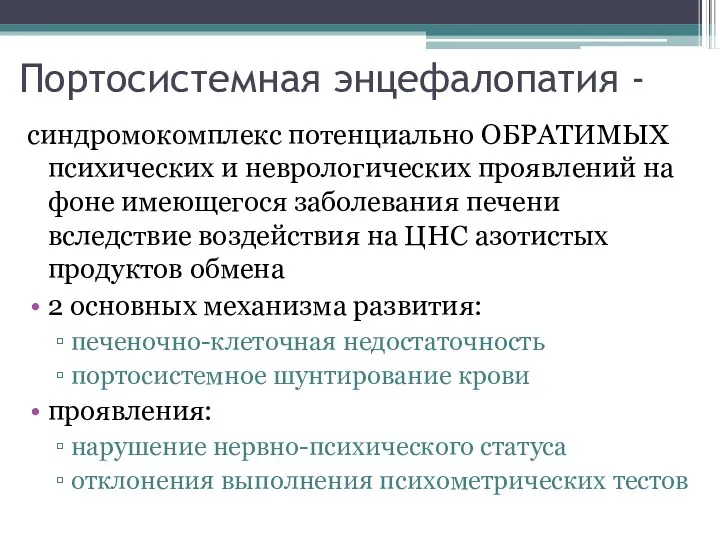 Портосистемная энцефалопатия -

синдромокомплекс потенциально ОБРАТИМЫХ психических и неврологических проявлений на фоне имеющегося заболевания печени вследствие воздействия на ЦНС азотистых продуктов обмена

• 2 основных механизма развития:
▫ печеночно-клеточная недостаточность
▫ портосистемное шунтирование крови
• проявления:
▫ нарушение нервно-психического статуса
▫ отклонения выполнения психометрических тестов